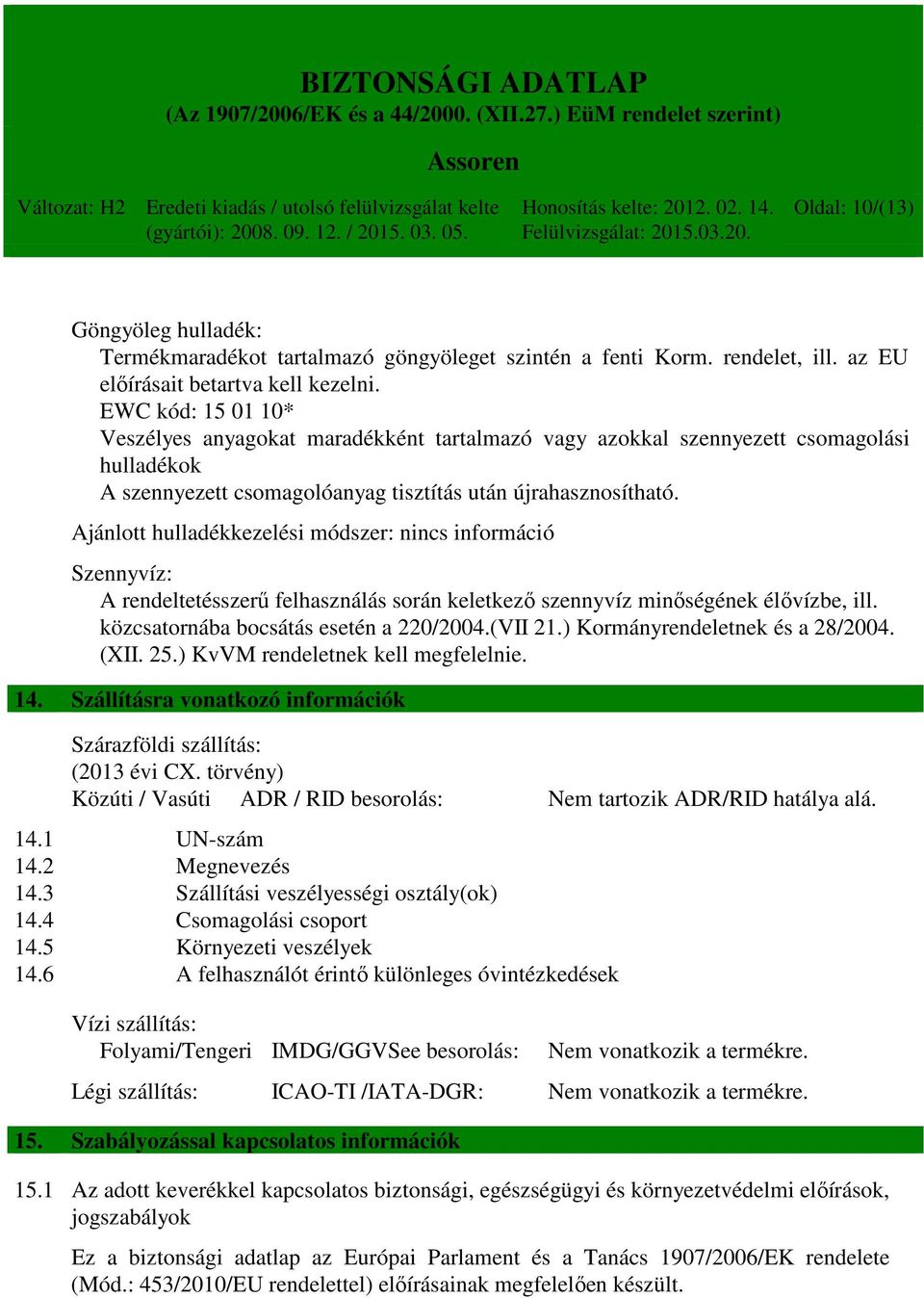 BIZTONSÁGI ADATLAP
(Az 1907/2006/EK és a 44/2000. (XII.27.) EüM rendelet szerint)

Assoren

Változat: H2 Eredeti kiadás / utolsó felülvizsgálat kelte (gyártói): 2008. 09. 12. / 2015. 03. 05. Honosítás kelte: 2012. 02. 14. Felülvizsgálat: 2015.03.20. Oldal: 10/(13)

Göngyöleg hulladék:
Termékmaradékot tartalmazó göngyöleget szintén a fenti Korm. rendelet, ill. az EU előírásait betartva kell kezelni.
EWC kód: 15 01 10*
Veszélyes anyagokat maradékként tartalmazó vagy azokkal szennyezett csomagolási hulladékok
A szennyezett csomagolóanyag tisztítás után újrahasznosítható.

Ajánlott hulladékkezelési módszer: nincs információ

Szennyvíz:
A rendeltetésszerű felhasználás során keletkező szennyvíz minőségének élővízbe, ill. közcsatornába bocsátás esetén a 220/2004.(VII 21.) Kormányrendeletnek és a 28/2004. (XII. 25.) KvVM rendeletnek kell megfelelnie.

14. Szállításra vonatkozó információk

Szárazföldi szállítás:
(2013 évi CX. törvény)
Közúti / Vasúti ADR / RID besorolás: Nem tartozik ADR/RID hatálya alá.

14.1 UN-szám
14.2 Megnevezés
14.3 Szállítási veszélyességi osztály(ok)
14.4 Csomagolási csoport
14.5 Környezeti veszélyek
14.6 A felhasználót érintő különleges óvintézkedések

Vízi szállítás:
Folyami/Tengeri IMDG/GGVSee besorolás: Nem vonatkozik a termékre.

Légi szállítás: ICAO-TI /IATA-DGR: Nem vonatkozik a termékre.

15. Szabályozással kapcsolatos információk

15.1 Az adott keverékkel kapcsolatos biztonsági, egészségügyi és környezetvédelmi előírások, jogszabályok

Ez a biztonsági adatlap az Európai Parlament és a Tanács 1907/2006/EK rendelete (Mód.: 453/2010/EU rendelettel) előírásainak megfelelően készült.